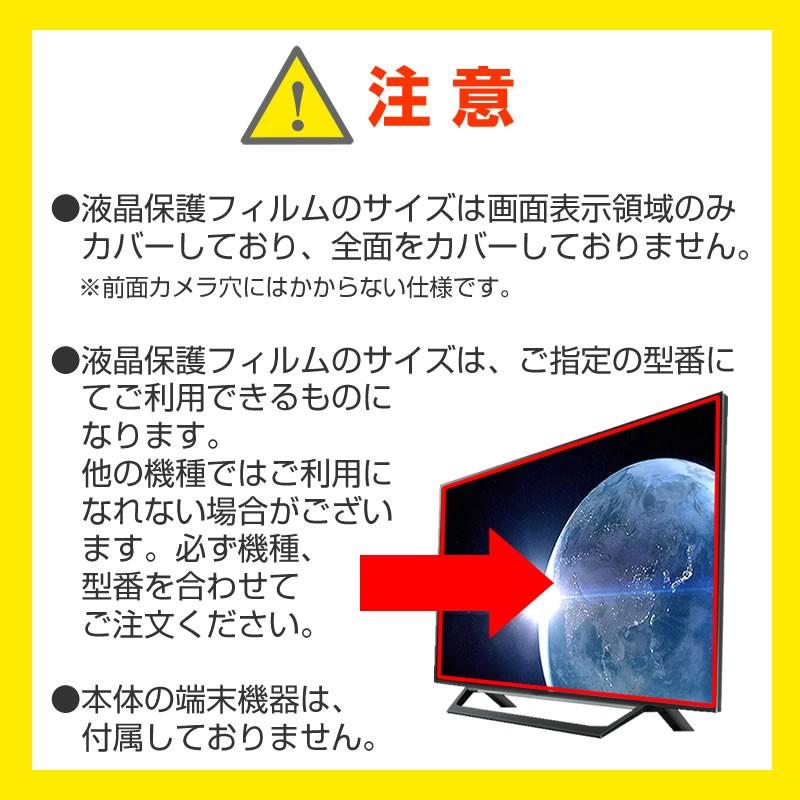 注意

●液晶保護フィルムのサイズは画面表示領域のみカバーしており、全面をカバーしておりません。
※前面カメラ穴にはかからない仕様です。

●液晶保護フィルムのサイズは、ご指定の型番にてご利用できるものになります。
他の機種ではご利用になれない場合がございます。必ず機種、型番を合わせてご注文ください。

●本体の端末機器は、付属しておりません。